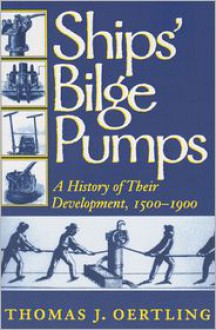 Ships' Bilge Pumps

A History of Their Development, 1500–1900

THOMAS J. OERTLING